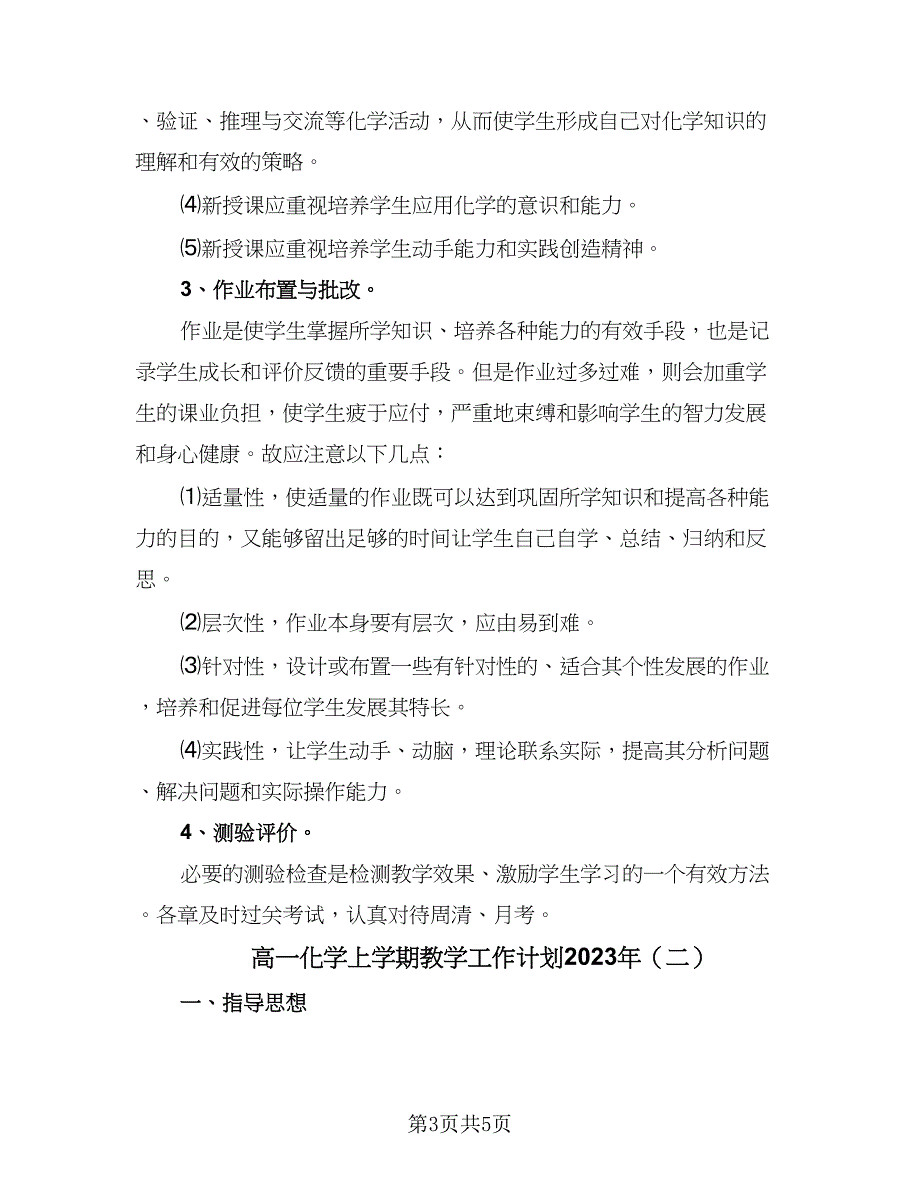 、验证、推理与交流等化学活动，从而使学生形成自己对化学知识的理解和有效的策略。

⑷新授课应重视培养学生应用化学的意识和能力。

⑸新授课应重视培养学生动手能力和实践创造精神。

3、作业布置与批改。

作业是使学生掌握所学知识、培养各种能力的有效手段，也是记录学生成长和评价反馈的重要手段。但是作业过多过难，则会加重学生的课业负担，使学生疲于应付，严重地束缚和影响学生的智力发展和身心健康。故应注意以下几点：

⑴适量性，使适量的作业既可以达到巩固所学知识和提高各种能力的目的，又能够留出足够的时间让学生自己自学、总结、归纳和反思。

⑵层次性，作业本身要有层次，应由易到难。

⑶针对性，设计或布置一些有针对性的、适合其个性发展的作业，培养和促进每位学生发展其特长。

⑷实践性，让学生动手、动脑，理论联系实际，提高其分析问题、解决问题和实际操作能力。

4、测验评价。

必要的测验检查是检测教学效果、激励学生学习的一个有效方法。各章及时过关考试，认真对待周清、月考。

高一化学上学期教学工作计划2023年（二）

一、指导思想

第3页共5页